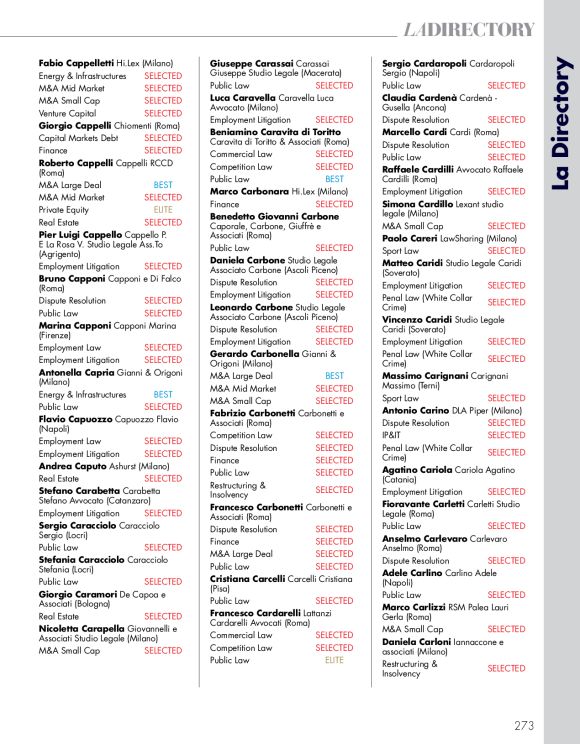 LADIRECTORY

La Directory

**Fabio Cappelletti** Hi.Lex (Milano)
Energy & Infrastructures SELECTED
M&A Mid Market SELECTED
M&A Small Cap SELECTED
Venture Capital SELECTED
**Giorgio Cappelli** Chiomenti (Roma)
Capital Markets Debt SELECTED
Finance SELECTED
**Roberto Cappelli** Cappelli RCCD (Roma)
M&A Large Deal BEST
M&A Mid Market SELECTED
Private Equity ELITE
Real Estate SELECTED
**Pier Luigi Cappello** Cappello P. E La Rosa V. Studio Legale Ass.To (Agrigento)
Employment Litigation SELECTED
**Bruno Capponi** Capponi e Di Falco (Roma)
Dispute Resolution SELECTED
Public Law SELECTED
**Marina Capponi** Capponi Marina (Firenze)
Employment Law SELECTED
Employment Litigation SELECTED
**Antonella Capria** Gianni & Origoni (Milano)
Energy & Infrastructures BEST
Public Law SELECTED
**Flavio Capuozzo** Capuozzo Flavio (Napoli)
Employment Law SELECTED
Employment Litigation SELECTED
**Andrea Caputo** Ashurst (Milano)
Real Estate SELECTED
**Stefano Carabetta** Carabetta Stefano Avvocato (Catanzaro)
Employment Litigation SELECTED
**Sergio Caracciolo** Caracciolo Sergio (Locri)
Public Law SELECTED
**Stefania Caracciolo** Caracciolo Stefania (Locri)
Public Law SELECTED
**Giorgio Caramori** De Capoa e Associati (Bologna)
Real Estate SELECTED
**Nicoletta Carapella** Giovannelli e Associati Studio Legale (Milano)
M&A Small Cap SELECTED

**Giuseppe Carassai** Carassai Giuseppe Studio Legale (Macerata)
Public Law SELECTED
**Luca Caravella** Caravella Luca Avvocato (Milano)
Employment Litigation SELECTED
**Beniamino Caravita di Toritto** Caravita di Toritto & Associati (Roma)
Commercial Law SELECTED
Competition Law SELECTED
Public Law BEST
**Marco Carbonara** Hi.Lex (Milano)
Finance SELECTED
**Benedetto Giovanni Carbone** Caporale, Carbone, Giuffrè e Associati (Roma)
Public Law SELECTED
**Daniela Carbone** Studio Legale Associato Carbone (Ascoli Piceno)
Dispute Resolution SELECTED
Employment Litigation SELECTED
**Leonardo Carbone** Studio Legale Associato Carbone (Ascoli Piceno)
Dispute Resolution SELECTED
Employment Litigation SELECTED
**Gerardo Carbonella** Gianni & Origoni (Milano)
M&A Large Deal BEST
M&A Mid Market SELECTED
M&A Small Cap SELECTED
**Fabrizio Carbonetti** Carbonetti e Associati (Roma)
Competition Law SELECTED
Dispute Resolution SELECTED
Finance SELECTED
Public Law SELECTED
Restructuring & Insolvency SELECTED
**Francesco Carbonetti** Carbonetti e Associati (Roma)
Dispute Resolution SELECTED
Finance SELECTED
M&A Large Deal SELECTED
Public Law SELECTED
**Cristiana Carcelli** Carcelli Cristiana (Pisa)
Public Law SELECTED
**Francesco Cardarelli** Lattanzi Cardarelli Avvocati (Roma)
Commercial Law SELECTED
Competition Law SELECTED
Public Law ELITE

**Sergio Cardaropoli** Cardaropoli Sergio (Napoli)
Public Law SELECTED
**Claudia Cardenà** Cardenà - Gusella (Ancona)
Dispute Resolution SELECTED
**Marcello Cardi** Cardi (Roma)
Dispute Resolution SELECTED
Public Law SELECTED
**Raffaele Cardilli** Avvocato Raffaele Cardilli (Roma)
Employment Litigation SELECTED
**Simona Cardillo** Lexant studio legale (Milano)
M&A Small Cap SELECTED
**Paolo Careri** LawSharing (Milano)
Sport Law SELECTED
**Matteo Caridi** Studio Legale Caridi (Soverato)
Employment Litigation SELECTED
Penal Law (White Collar Crime) SELECTED
**Vincenzo Caridi** Studio Legale Caridi (Soverato)
Employment Litigation SELECTED
Penal Law (White Collar Crime) SELECTED
**Massimo Carignani** Carignani Massimo (Terni)
Sport Law SELECTED
**Antonio Carino** DLA Piper (Milano)
Dispute Resolution SELECTED
IP&IT SELECTED
Penal Law (White Collar Crime) SELECTED
**Agatino Cariola** Cariola Agatino (Catania)
Employment Litigation SELECTED
**Fioravante Carletti** Carletti Studio Legale (Roma)
Public Law SELECTED
**Anselmo Carlevaro** Carlevaro Anselmo (Roma)
Dispute Resolution SELECTED
**Adele Carlino** Carlino Adele (Napoli)
Public Law SELECTED
**Marco Carlizzi** RSM Palea Lauri Gerla (Roma)
M&A Small Cap SELECTED
**Daniela Carloni** Iannaccone e associati (Milano)
Restructuring & Insolvency SELECTED

273